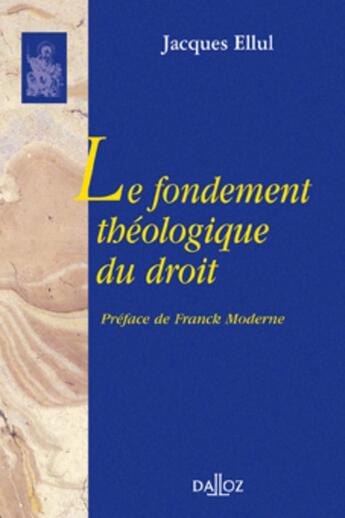 Jacques Ellul

Le fondement théologique du droit

Préface de Franck Moderne

DALLOZ